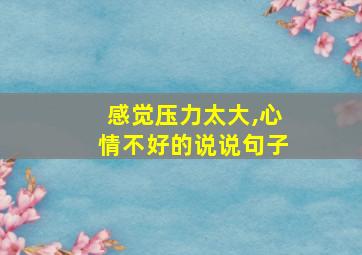 感觉压力太大,心情不好的说说句子